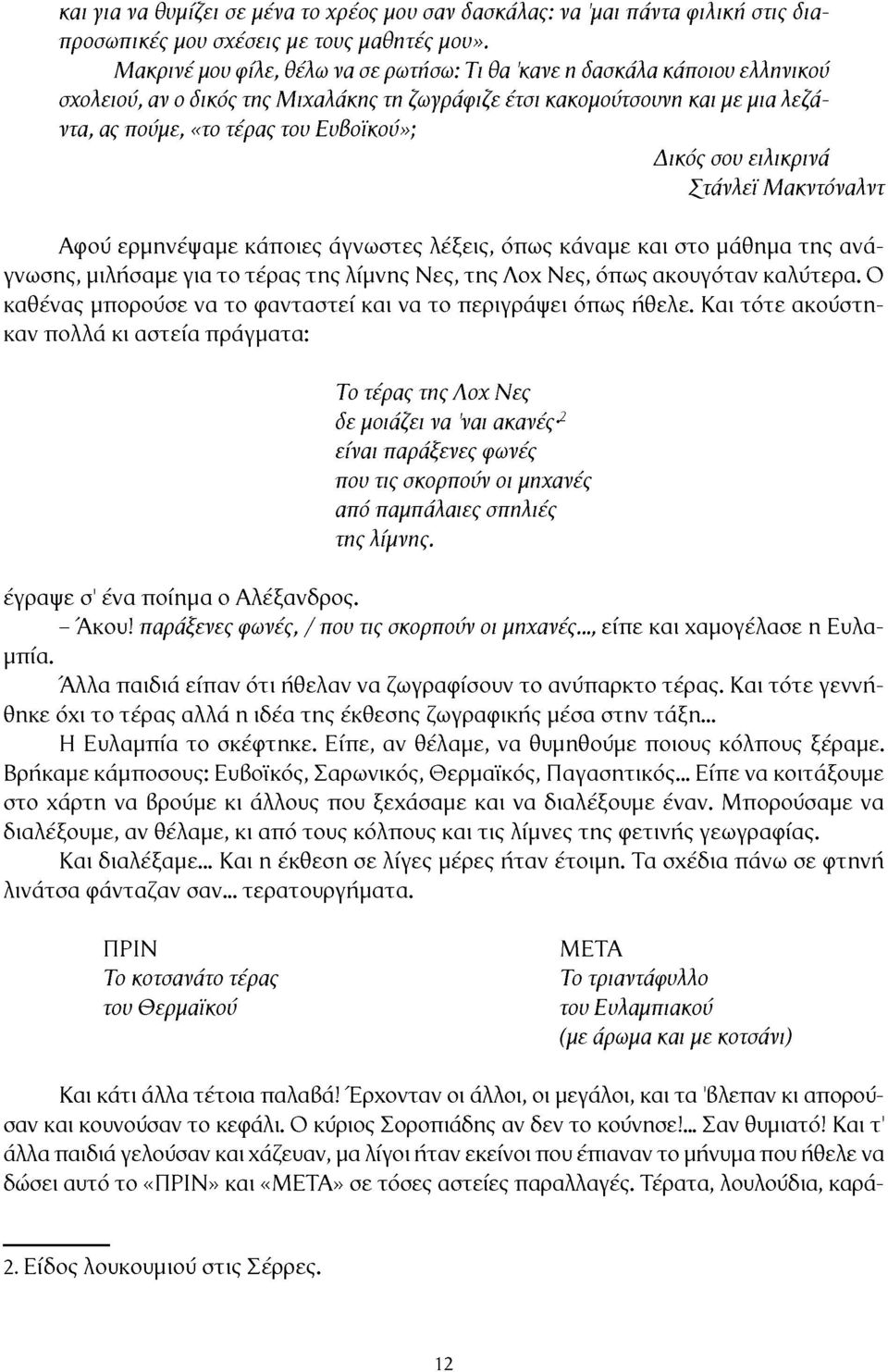 και για να θυμίζει σε μένα το χρέος μου σαν δασκάλας: να 'μαι πάντα φιλική στις διαπροσωπικές μου σχέσεις με τους μαθητές μου».

Μακρινέ μου φίλε, θέλω να σε ρωτήσω: Τι θα 'κανε η δασκάλα κάποιου ελληνικού σχολειού, αν ο δικός της Μιχαλάκης τη ζωγράφιζε έτσι κακομούτσουνη και με μια λεζάντα, ας πούμε, «το τέρας του Ευβοϊκού»;

Δικός σου ειλικρινά
Στάνλεϊ Μακντόναλντ

Αφού ερμηνέψαμε κάποιες άγνωστες λέξεις, όπως κάναμε και στο μάθημα της ανάγνωσης, μιλήσαμε για το τέρας της λίμνης Νες, της Λοχ Νες, όπως ακουγόταν καλύτερα. Ο καθένας μπορούσε να το φανταστεί και να το περιγράψει όπως ήθελε. Και τότε ακούστηκαν πολλά κι αστεία πράγματα:

Το τέρας της Λοχ Νες
δε μοιάζει να 'ναι ακανές·$^2$
είναι παράξενες φωνές
που τις σκορπούν οι μηχανές
από παμπάλαιες σπηλιές
της λίμνης.

έγραψε σ' ένα ποίημα ο Αλέξανδρος.

– Άκου! παράξενες φωνές, / που τις σκορπούν οι μηχανές..., είπε και χαμογέλασε η Ευλαμπία.

Άλλα παιδιά είπαν ότι ήθελαν να ζωγραφίσουν το ανύπαρκτο τέρας. Και τότε γεννήθηκε όχι το τέρας αλλά η ιδέα της έκθεσης ζωγραφικής μέσα στην τάξη...

Η Ευλαμπία το σκέφτηκε. Είπε, αν θέλαμε, να θυμηθούμε ποιους κόλπους ξέραμε. Βρήκαμε κάμποσους: Ευβοϊκός, Σαρωνικός, Θερμαϊκός, Παγασητικός... Είπε να κοιτάξουμε στο χάρτη να βρούμε κι άλλους που ξεχάσαμε και να διαλέξουμε έναν. Μπορούσαμε να διαλέξουμε, αν θέλαμε, κι από τους κόλπους και τις λίμνες της φετινής γεωγραφίας.

Και διαλέξαμε... Και η έκθεση σε λίγες μέρες ήταν έτοιμη. Τα σχέδια πάνω σε φτηνή λινάτσα φάνταζαν σαν... τερατουργήματα.

ΠΡΙΝ
Το κοτσανάτο τέρας
του Θερμαϊκού

ΜΕΤΑ
Το τριαντάφυλλο
του Ευλαμπιακού
(με άρωμα και με κοτσάνι)

Και κάτι άλλα τέτοια παλαβά! Έρχονταν οι άλλοι, οι μεγάλοι, και τα 'βλεπαν κι απορούσαν και κουνούσαν το κεφάλι. Ο κύριος Σοροπιάδης αν δεν το κούνησε!... Σαν θυμιατό! Και τ' άλλα παιδιά γελούσαν και χάζευαν, μα λίγοι ήταν εκείνοι που έπιαναν το μήνυμα που ήθελε να δώσει αυτό το «ΠΡΙΝ» και «ΜΕΤΑ» σε τόσες αστείες παραλλαγές. Τέρατα, λουλούδια, καρά-

2. Είδος λουκουμιού στις Σέρρες.

12